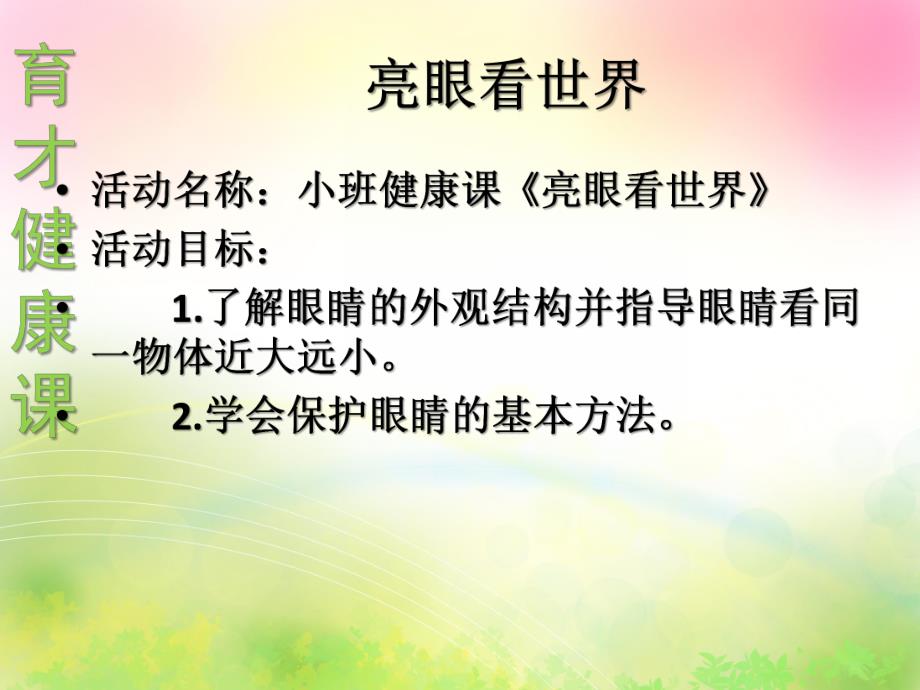 育才健康课

亮眼看世界

• 活动名称：小班健康课《亮眼看世界》
• 活动目标：
• 1.了解眼睛的外观结构并指导眼睛看同一物体近大远小。
• 2.学会保护眼睛的基本方法。